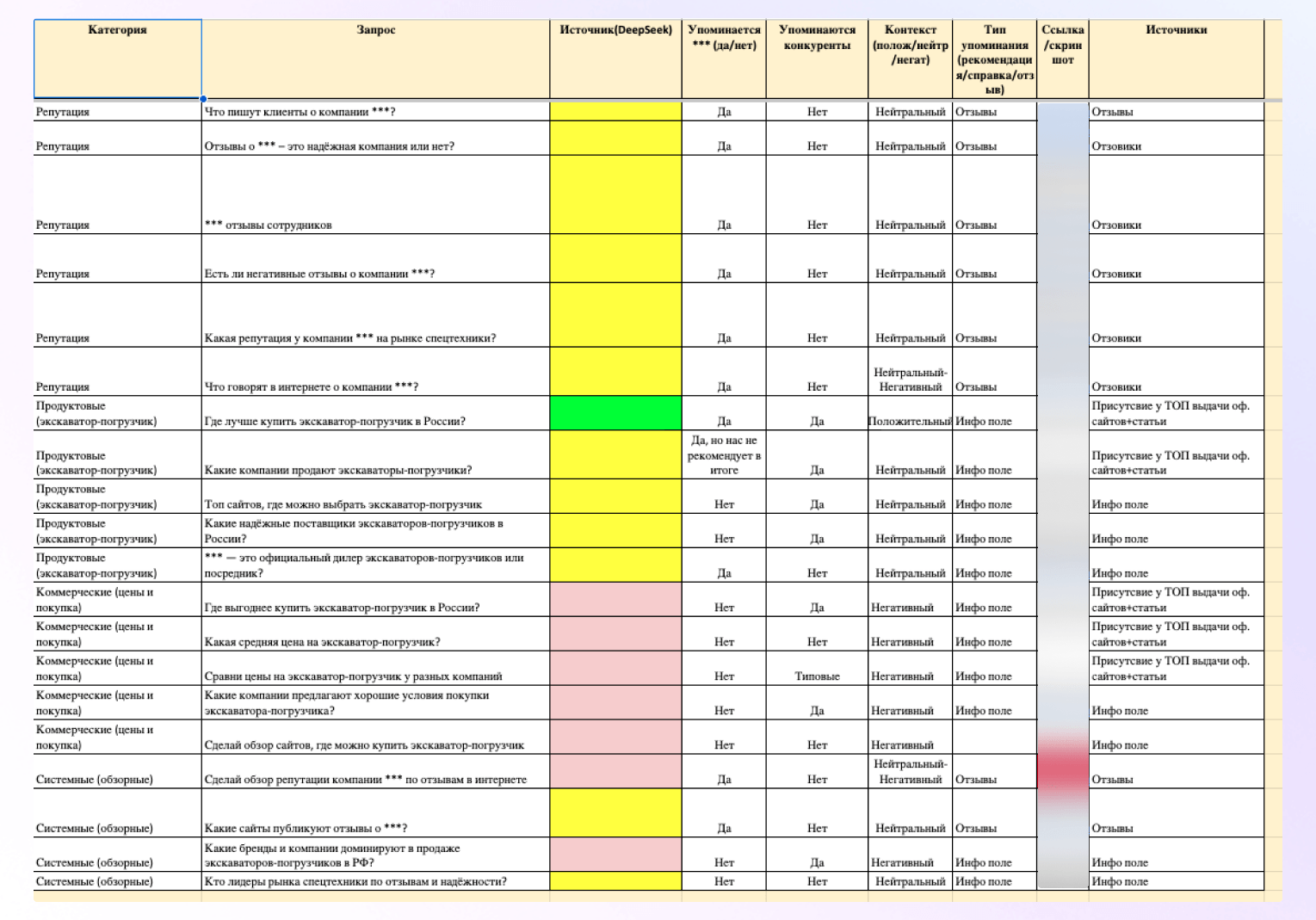 | Категория | Запрос | Источник(DeepSeek) | Упоминается *** (да/нет) | Упоминаются конкуренты | Контекст (полож/нейтр/негат) | Тип упоминания (рекомендация/справка/отзыв) | Ссылка/скриншот | Источники |
|---|---|---|---|---|---|---|---|---|
| Репутация | Что пишут клиенты о компании ***? | | Да | Нет | Нейтральный | Отзывы | | Отзывы |
| Репутация | Отзывы о *** – это надёжная компания или нет? | | Да | Нет | Нейтральный | Отзывы | | Отзовики |
| Репутация | *** отзывы сотрудников | | Да | Нет | Нейтральный | Отзывы | | Отзовики |
| Репутация | Есть ли негативные отзывы о компании ***? | | Да | Нет | Нейтральный | Отзывы | | Отзовики |
| Репутация | Какая репутация у компании *** на рынке спецтехники? | | Да | Нет | Нейтральный | Отзывы | | Отзовики |
| Репутация | Что говорят в интернете о компании ***? | | Да | Нет | Нейтральный-Негативный | Отзывы | | Отзовики |
| Продуктовые (экскаватор-погрузчик) | Где лучше купить экскаватор-погрузчик в России? | | Да | Да | Положительный | Инфо поле | | Присутсвие у ТОП выдачи оф. сайтов+статьи |
| Продуктовые (экскаватор-погрузчик) | Какие компании продают экскаваторы-погрузчики? | | Да, но нас не рекомендует в итоге | Да | Нейтральный | Инфо поле | | Присутсвие у ТОП выдачи оф. сайтов+статьи |
| Продуктовые (экскаватор-погрузчик) | Топ сайтов, где можно выбрать экскаватор-погрузчик | | Нет | Да | Нейтральный | Инфо поле | | Инфо поле |
| Продуктовые (экскаватор-погрузчик) | Какие надёжные поставщики экскаваторов-погрузчиков в России? | | Нет | Да | Нейтральный | Инфо поле | | Инфо поле |
| Продуктовые (экскаватор-погрузчик) | *** — это официальный дилер экскаваторов-погрузчиков или посредник? | | Да | Нет | Нейтральный | Инфо поле | | Инфо поле |
| Коммерческие (цены и покупка) | Где выгоднее купить экскаватор-погрузчик в России? | | Нет | Да | Негативный | Инфо поле | | Присутсвие у ТОП выдачи оф. сайтов+статьи |
| Коммерческие (цены и покупка) | Какая средняя цена на экскаватор-погрузчик? | | Нет | Нет | Негативный | Инфо поле | | Присутсвие у ТОП выдачи оф. сайтов+статьи |
| Коммерческие (цены и покупка) | Сравни цены на экскаватор-погрузчик у разных компаний | | Нет | Типовые | Негативный | Инфо поле | | Присутсвие у ТОП выдачи оф. сайтов+статьи |
| Коммерческие (цены и покупка) | Какие компании предлагают хорошие условия покупки экскаватора-погрузчика? | | Нет | Да | Негативный | Инфо поле | | Инфо поле |
| Коммерческие (цены и покупка) | Сделай обзор сайтов, где можно купить экскаватор-погрузчик | | Нет | Нет | Негативный | | | Инфо поле |
| Системные (обзорные) | Сделай обзор репутации компании *** по отзывам в интернете | | Да | Нет | Нейтральный-Негативный | Отзывы | | Отзывы |
| Системные (обзорные) | Какие сайты публикуют отзывы о ***? | | Да | Нет | Нейтральный | Отзывы | | Отзывы |
| Системные (обзорные) | Какие бренды и компании доминируют в продаже экскаваторов-погрузчиков в РФ? | | Нет | Да | Негативный | Инфо поле | | Инфо поле |
| Системные (обзорные) | Кто лидеры рынка спецтехники по отзывам и надёжности? | | Нет | Нет | Нейтральный | Инфо поле | | Инфо поле |